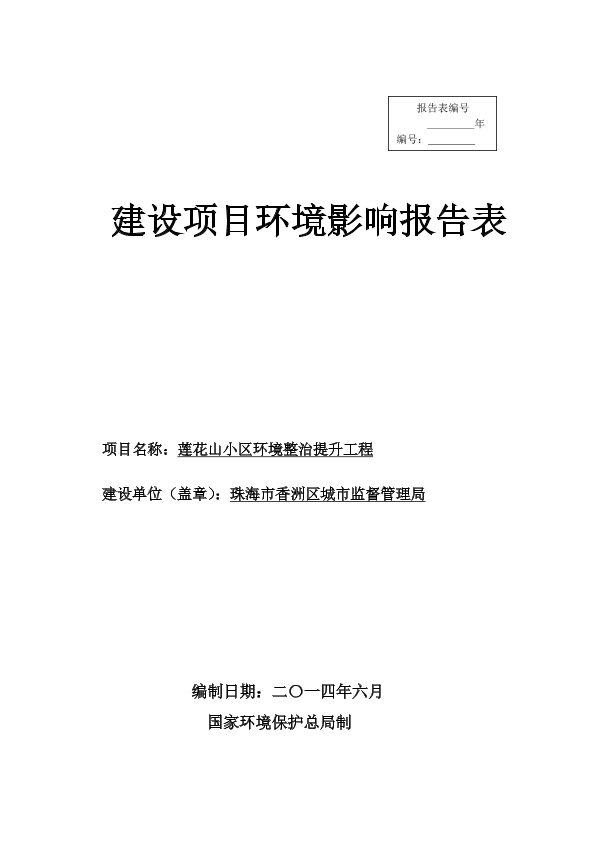 报告表编号

________年

编号：________

建设项目环境影响报告表

项目名称：莲花山小区环境整治提升工程

建设单位（盖章）：珠海市香洲区城市监督管理局

编制日期：二〇一四年六月

国家环境保护总局制